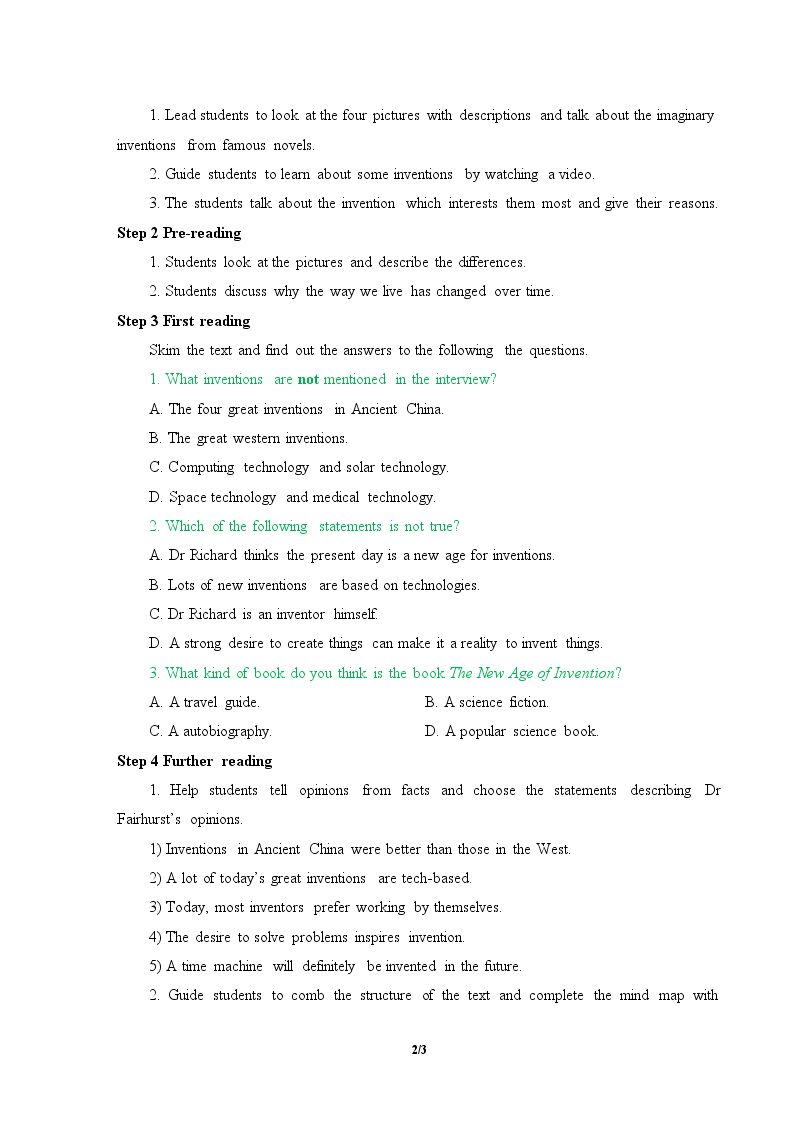 1. Lead students to look at the four pictures with descriptions and talk about the imaginary inventions from famous novels.

2. Guide students to learn about some inventions by watching a video.

3. The students talk about the invention which interests them most and give their reasons.

Step 2 Pre-reading

1. Students look at the pictures and describe the differences.

2. Students discuss why the way we live has changed over time.

Step 3 First reading

Skim the text and find out the answers to the following the questions.

1. What inventions are not mentioned in the interview?

A. The four great inventions in Ancient China.

B. The great western inventions.

C. Computing technology and solar technology.

D. Space technology and medical technology.

2. Which of the following statements is not true?

A. Dr Richard thinks the present day is a new age for inventions.

B. Lots of new inventions are based on technologies.

C. Dr Richard is an inventor himself.

D. A strong desire to create things can make it a reality to invent things.

3. What kind of book do you think is the book The New Age of Invention?

A. A travel guide.

B. A science fiction.

C. A autobiography.

D. A popular science book.

Step 4 Further reading

1. Help students tell opinions from facts and choose the statements describing Dr Fairhurst's opinions.

1) Inventions in Ancient China were better than those in the West.

2) A lot of today's great inventions are tech-based.

3) Today, most inventors prefer working by themselves.

4) The desire to solve problems inspires invention.

5) A time machine will definitely be invented in the future.

2. Guide students to comb the structure of the text and complete the mind map with

2/3